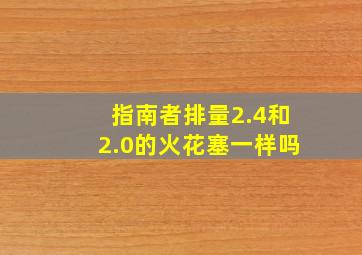 指南者排量2.4和2.0的火花塞一样吗